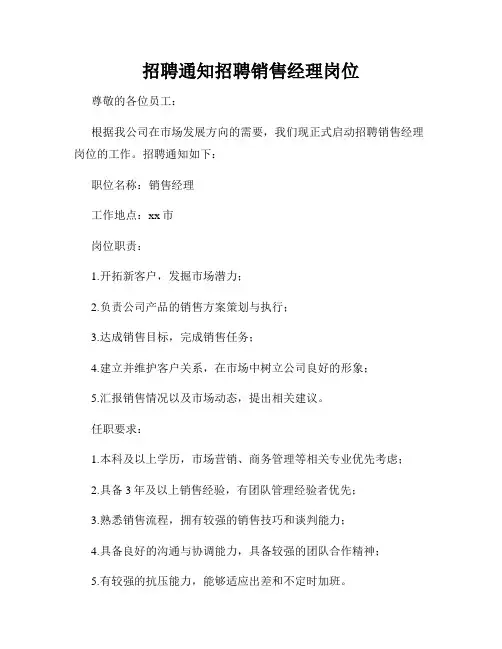 招聘通知招聘销售经理岗位

尊敬的各位员工：

根据我公司在市场发展方向的需要，我们现正式启动招聘销售经理岗位的工作。招聘通知如下：

职位名称：销售经理

工作地点：xx 市

岗位职责：

1.开拓新客户，发掘市场潜力；

2.负责公司产品的销售方案策划与执行；

3.达成销售目标，完成销售任务；

4.建立并维护客户关系，在市场中树立公司良好的形象；

5.汇报销售情况以及市场动态，提出相关建议。

任职要求：

1.本科及以上学历，市场营销、商务管理等相关专业优先考虑；

2.具备 3 年及以上销售经验，有团队管理经验者优先；

3.熟悉销售流程，拥有较强的销售技巧和谈判能力；

4.具备良好的沟通与协调能力，具备较强的团队合作精神；

5.有较强的抗压能力，能够适应出差和不定时加班。